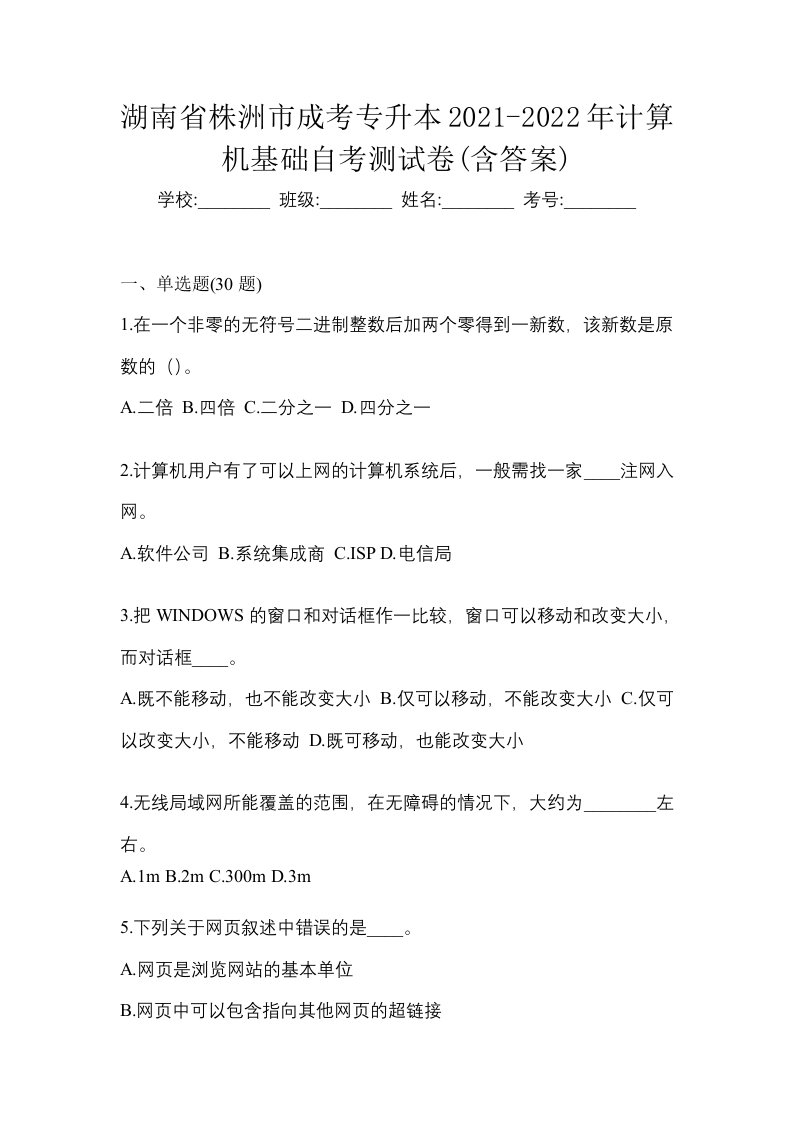 湖南省株洲市成考专升本2021-2022年计算机基础自考测试卷(含答案)

学校:________ 班级:________ 姓名:________ 考号:________

一、单选题(30 题)

1.在一个非零的无符号二进制整数后加两个零得到一新数，该新数是原数的 ()。

A.二倍 B.四倍 C.二分之一 D.四分之一

2.计算机用户有了可以上网的计算机系统后，一般需找一家____注网入网。

A.软件公司 B.系统集成商 C.ISP D.电信局

3.把 WINDOWS 的窗口和对话框作一比较，窗口可以移动和改变大小，而对话框____。

A.既不能移动，也不能改变大小 B.仅可以移动，不能改变大小 C.仅可以改变大小，不能移动 D.既可移动，也能改变大小

4.无线局域网所能覆盖的范围，在无障碍的情况下，大约为________左右。

A.1m B.2m C.300m D.3m

5.下列关于网页叙述中错误的是____。

A.网页是浏览网站的基本单位

B.网页中可以包含指向其他网页的超链接